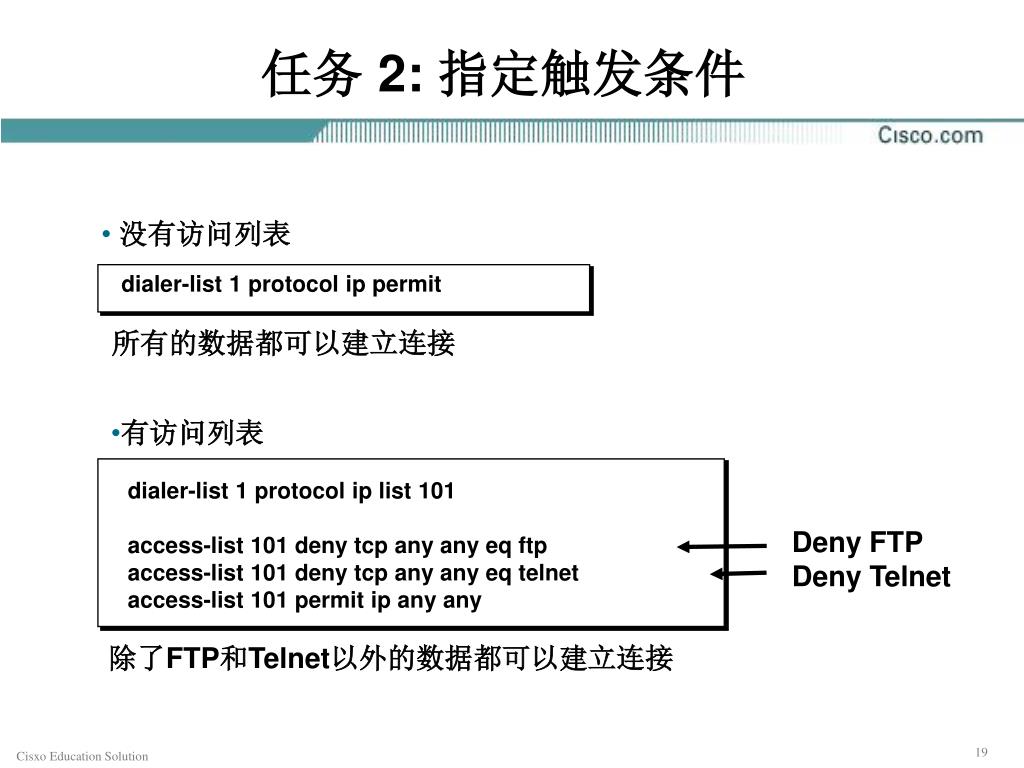 任务 2: 指定触发条件

Cisco.com

• 没有访问列表

dialer-list 1 protocol ip permit

所有的数据都可以建立连接

•有访问列表

dialer-list 1 protocol ip list 101

access-list 101 deny tcp any any eq ftp
access-list 101 deny tcp any any eq telnet
access-list 101 permit ip any any

Deny FTP
Deny Telnet

除了FTP和Telnet以外的数据都可以建立连接

Cisxo Education Solution

19